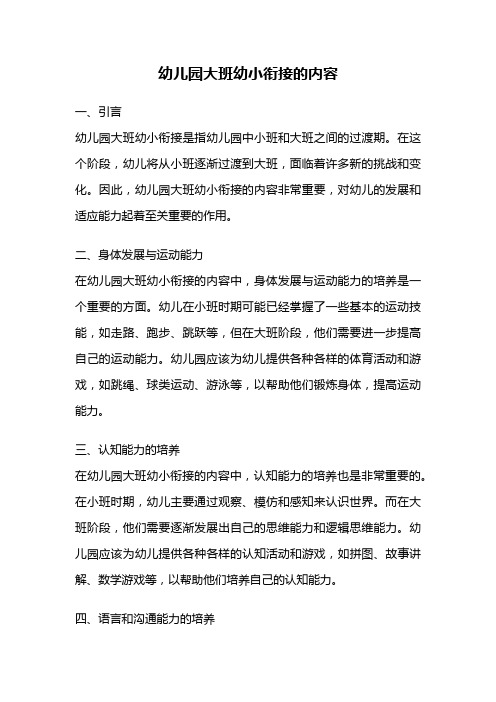 幼儿园大班幼小衔接的内容

一、引言

幼儿园大班幼小衔接是指幼儿园中小班和大班之间的过渡期。在这个阶段，幼儿将从小班逐渐过渡到大班，面临着许多新的挑战和变化。因此，幼儿园大班幼小衔接的内容非常重要，对幼儿的发展和适应能力起着至关重要的作用。

二、身体发展与运动能力

在幼儿园大班幼小衔接的内容中，身体发展与运动能力的培养是一个重要的方面。幼儿在小班时期可能已经掌握了一些基本的运动技能，如走路、跑步、跳跃等，但在大班阶段，他们需要进一步提高自己的运动能力。幼儿园应该为幼儿提供各种各样的体育活动和游戏，如跳绳、球类运动、游泳等，以帮助他们锻炼身体，提高运动能力。

三、认知能力的培养

在幼儿园大班幼小衔接的内容中，认知能力的培养也是非常重要的。在小班时期，幼儿主要通过观察、模仿和感知来认识世界。而在大班阶段，他们需要逐渐发展出自己的思维能力和逻辑思维能力。幼儿园应该为幼儿提供各种各样的认知活动和游戏，如拼图、故事讲解、数学游戏等，以帮助他们培养自己的认知能力。

四、语言和沟通能力的培养